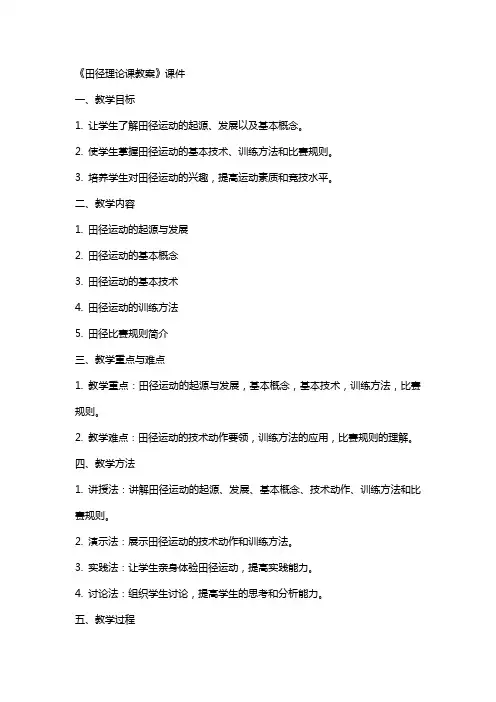 《田径理论课教案》课件

一、教学目标

1. 让学生了解田径运动的起源、发展以及基本概念。

2. 使学生掌握田径运动的基本技术、训练方法和比赛规则。

3. 培养学生对田径运动的兴趣，提高运动素质和竞技水平。

二、教学内容

1. 田径运动的起源与发展

2. 田径运动的基本概念

3. 田径运动的基本技术

4. 田径运动的训练方法

5. 田径比赛规则简介

三、教学重点与难点

1. 教学重点：田径运动的起源与发展，基本概念，基本技术，训练方法，比赛规则。

2. 教学难点：田径运动的技术动作要领，训练方法的应用，比赛规则的理解。

四、教学方法

1. 讲授法：讲解田径运动的起源、发展、基本概念、技术动作、训练方法和比赛规则。

2. 演示法：展示田径运动的技术动作和训练方法。

3. 实践法：让学生亲身体验田径运动，提高实践能力。

4. 讨论法：组织学生讨论，提高学生的思考和分析能力。

五、教学过程